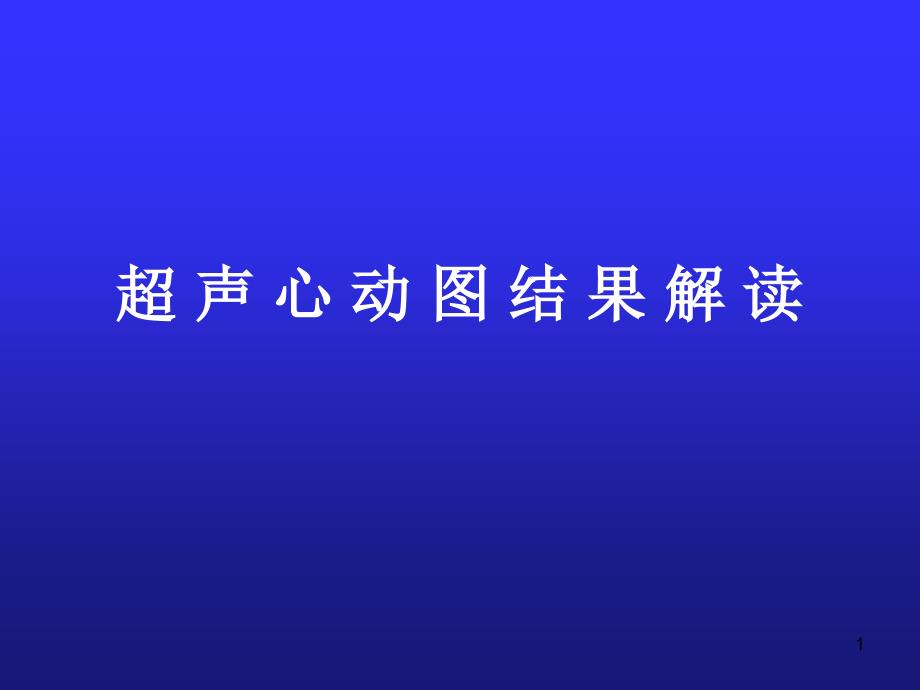 超声心动图结果解读

1